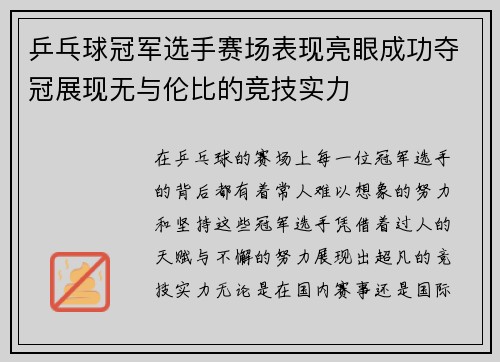 乒乓球冠军选手赛场表现亮眼成功夺冠展现无与伦比的竞技实力

在乒乓球的赛场上每一位冠军选手的背后都有着常人难以想象的努力和坚持这些冠军选手凭借着过人的天赋与不懈的努力展现出超凡的竞技实力无论是在国内赛事还是国际